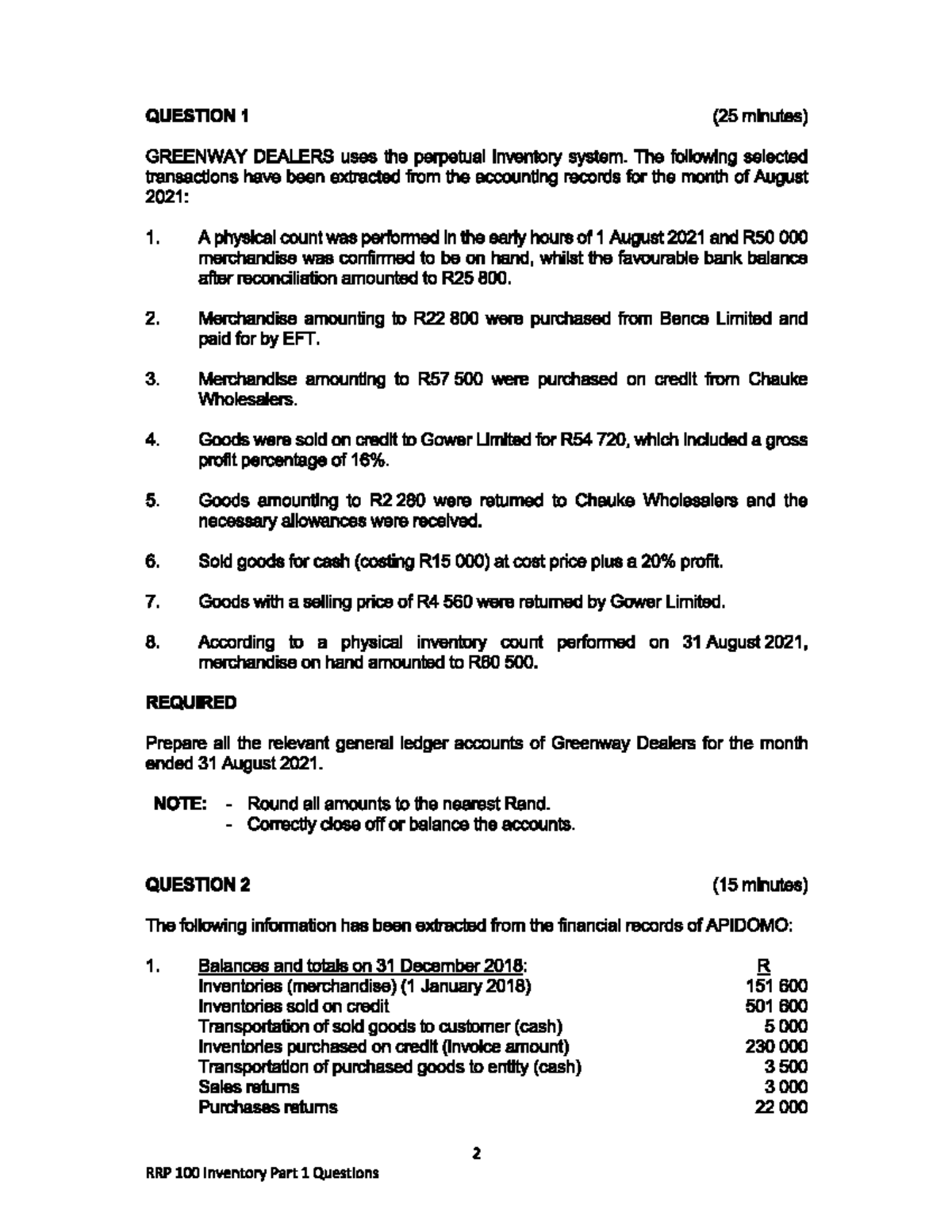 QUESTION 1 (25 minutes)

GREENWAY DEALERS uses the perpetual inventory system. The following selected transactions have been extracted from the accounting records for the month of August 2021:

1. A physical count was performed in the early hours of 1 August 2021 and R50 000 merchandise was confirmed to be on hand, whilst the favourable bank balance after reconciliation amounted to R25 800.

2. Merchandise amounting to R22 800 were purchased from Bence Limited and paid for by EFT.

3. Merchandise amounting to R57 500 were purchased on credit from Chauke Wholesalers.

4. Goods were sold on credit to Gower Limited for R54 720, which included a gross profit percentage of 16%.

5. Goods amounting to R2 280 were returned to Chauke Wholesalers and the necessary allowances were received.

6. Sold goods for cash (costing R15 000) at cost price plus a 20% profit.

7. Goods with a selling price of R4 560 were returned by Gower Limited.

8. According to a physical inventory count performed on 31 August 2021, merchandise on hand amounted to R80 500.

REQUIRED

Prepare all the relevant general ledger accounts of Greenway Dealers for the month ended 31 August 2021.

NOTE: - Round all amounts to the nearest Rand.
- Correctly close off or balance the accounts.

QUESTION 2 (15 minutes)

The following information has been extracted from the financial records of APIDOMO:

| 1. | Balances and totals on 31 December 2018: | R |
|---|---|---|
| | Inventories (merchandise) (1 January 2018) | 151 600 |
| | Inventories sold on credit | 501 600 |
| | Transportation of sold goods to customer (cash) | 5 000 |
| | Inventories purchased on credit (invoice amount) | 230 000 |
| | Transportation of purchased goods to entity (cash) | 3 500 |
| | Sales returns | 3 000 |
| | Purchases returns | 22 000 |

2

RRP 100 Inventory Part 1 Questions